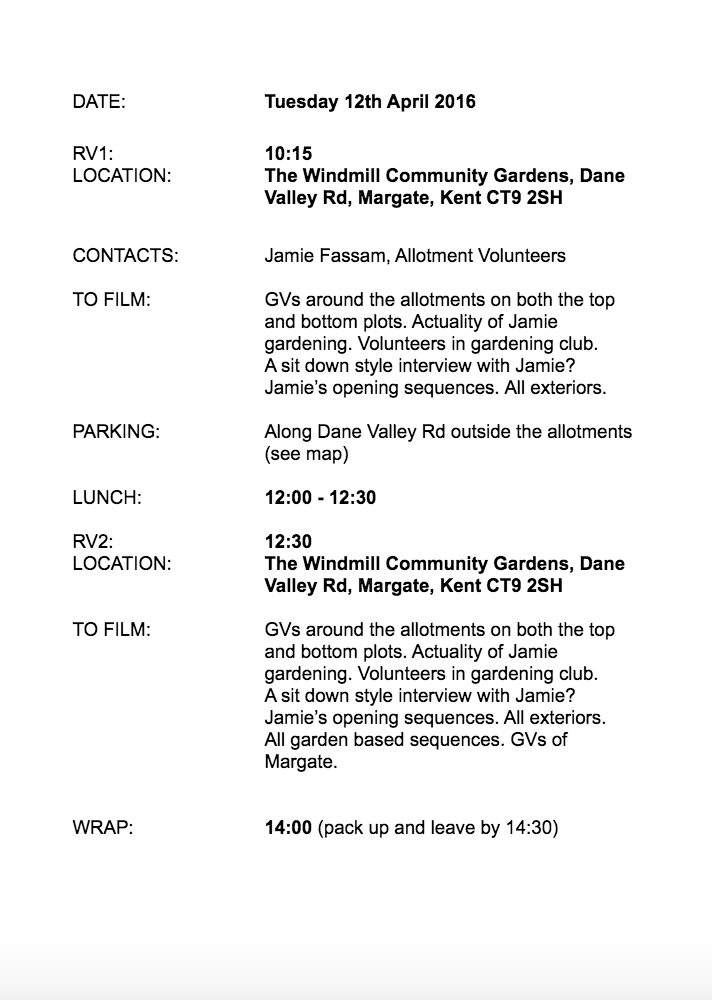 DATE: Tuesday 12th April 2016

RV1: 10:15
LOCATION: The Windmill Community Gardens, Dane Valley Rd, Margate, Kent CT9 2SH

CONTACTS: Jamie Fassam, Allotment Volunteers

TO FILM: GVs around the allotments on both the top and bottom plots. Actuality of Jamie gardening. Volunteers in gardening club. A sit down style interview with Jamie? Jamie's opening sequences. All exteriors.

PARKING: Along Dane Valley Rd outside the allotments (see map)

LUNCH: 12:00 - 12:30

RV2: 12:30
LOCATION: The Windmill Community Gardens, Dane Valley Rd, Margate, Kent CT9 2SH

TO FILM: GVs around the allotments on both the top and bottom plots. Actuality of Jamie gardening. Volunteers in gardening club. A sit down style interview with Jamie? Jamie's opening sequences. All exteriors. All garden based sequences. GVs of Margate.

WRAP: 14:00 (pack up and leave by 14:30)